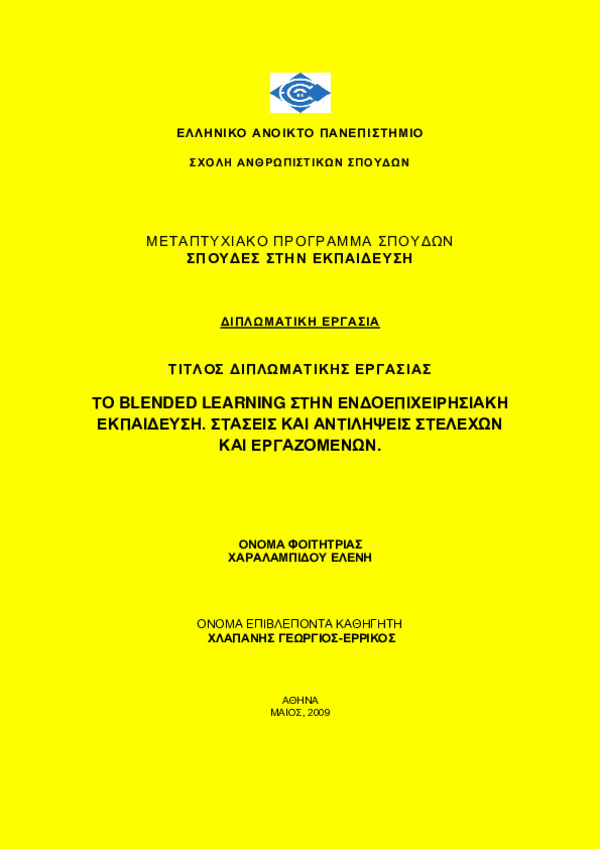 ΕΛΛΗΝΙΚΟ ΑΝΟΙΚΤΟ ΠΑΝΕΠΙΣΤΗΜΙΟ

ΣΧΟΛΗ ΑΝΘΡΩΠΙΣΤΙΚΩΝ ΣΠΟΥΔΩΝ

ΜΕΤΑΠΤΥΧΙΑΚΟ ΠΡΟΓΡΑΜΜΑ ΣΠΟΥΔΩΝ
ΣΠΟΥΔΕΣ ΣΤΗΝ ΕΚΠΑΙΔΕΥΣΗ

ΔΙΠΛΩΜΑΤΙΚΗ ΕΡΓΑΣΙΑ

ΤΙΤΛΟΣ ΔΙΠΛΩΜΑΤΙΚΗΣ ΕΡΓΑΣΙΑΣ

ΤΟ BLENDED LEARNING ΣΤΗΝ ΕΝΔΟΕΠΙΧΕΙΡΗΣΙΑΚΗ ΕΚΠΑΙΔΕΥΣΗ. ΣΤΑΣΕΙΣ ΚΑΙ ΑΝΤΙΛΗΨΕΙΣ ΣΤΕΛΕΧΩΝ ΚΑΙ ΕΡΓΑΖΟΜΕΝΩΝ.

ΟΝΟΜΑ ΦΟΙΤΗΤΡΙΑΣ
ΧΑΡΑΛΑΜΠΙΔΟΥ ΕΛΕΝΗ

ΟΝΟΜΑ ΕΠΙΒΛΕΠΟΝΤΑ ΚΑΘΗΓΗΤΗ
ΧΛΑΠΑΝΗΣ ΓΕΩΡΓΙΟΣ-ΕΡΡΙΚΟΣ

ΑΘΗΝΑ
ΜΑΙΟΣ, 2009